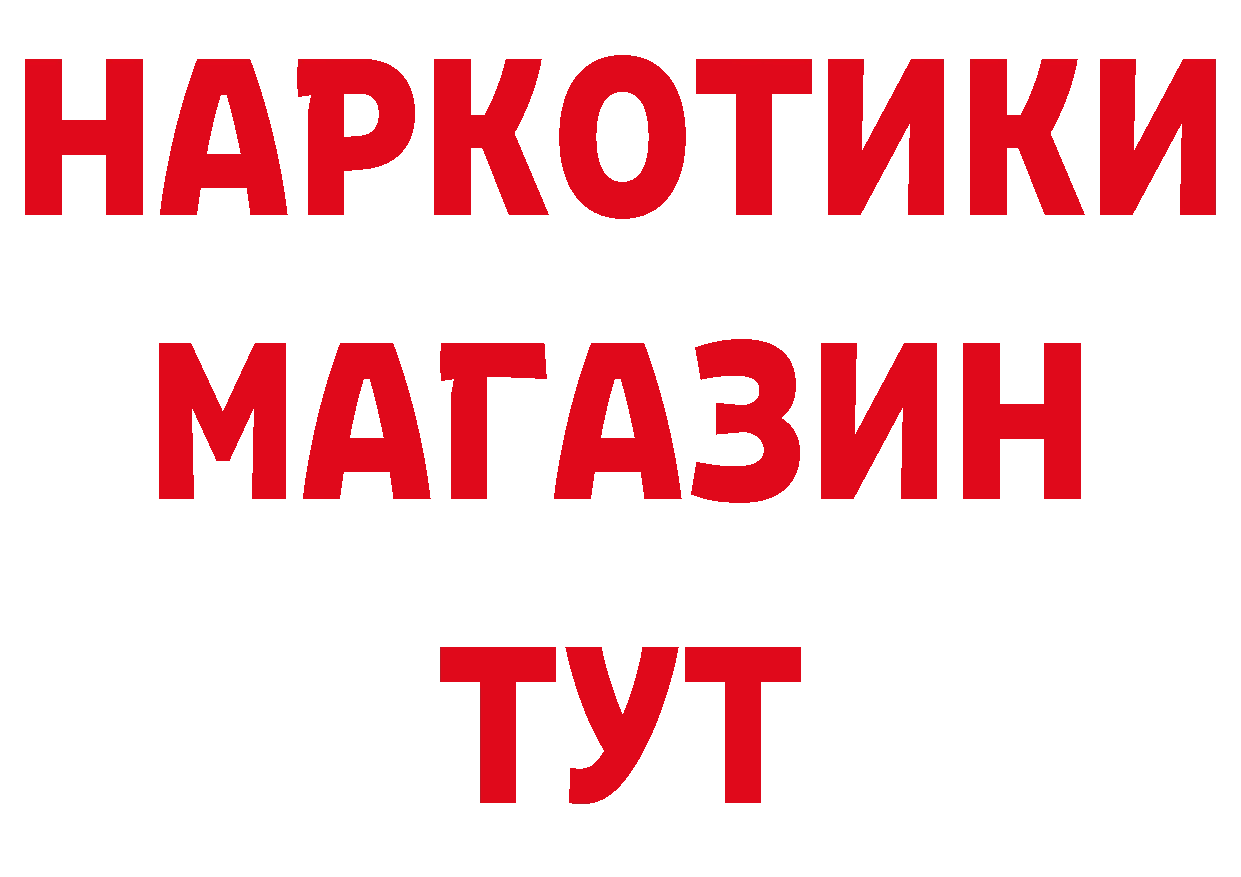 НАРКОТИКИ
МАГАЗИН
ТУТ